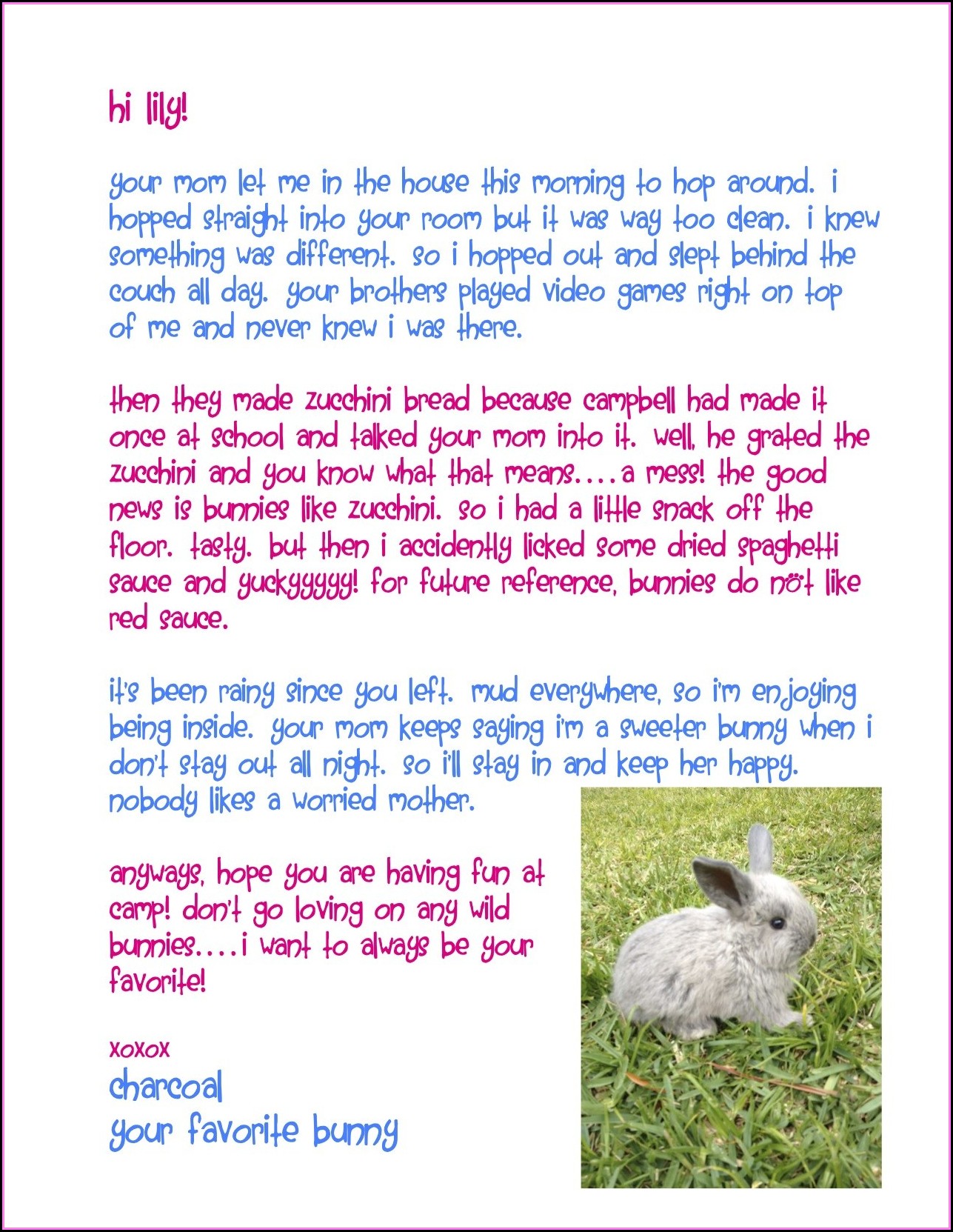 hi lily!

your mom let me in the house this morning to hop around. i hopped straight into your room but it was way too clean. i knew something was different. so i hopped out and slept behind the couch all day. your brothers played video games right on top of me and never knew i was there.

then they made zucchini bread because campbell had made it once at school and talked your mom into it. well, he grated the zucchini and you know what that means....a mess! the good news is bunnies like zucchini. so i had a little snack off the floor. tasty. but then i accidently licked some dried spaghetti sauce and yuckyyyyy! for future reference, bunnies do nöt like red sauce.

it's been rainy since you left. mud everywhere, so i'm enjoying being inside. your mom keeps saying i'm a sweeter bunny when i don't stay out all night. so i'll stay in and keep her happy. nobody likes a worried mother.

anyways, hope you are having fun at camp! don't go loving on any wild bunnies....i want to always be your favorite!

xoxox
charcoal
your favorite bunny